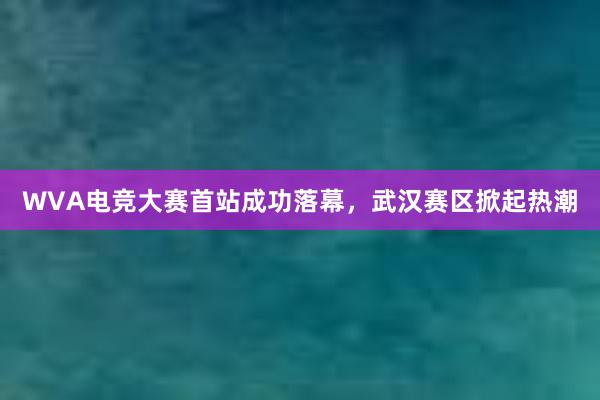 WVA电竞大赛首站成功落幕，武汉赛区掀起热潮